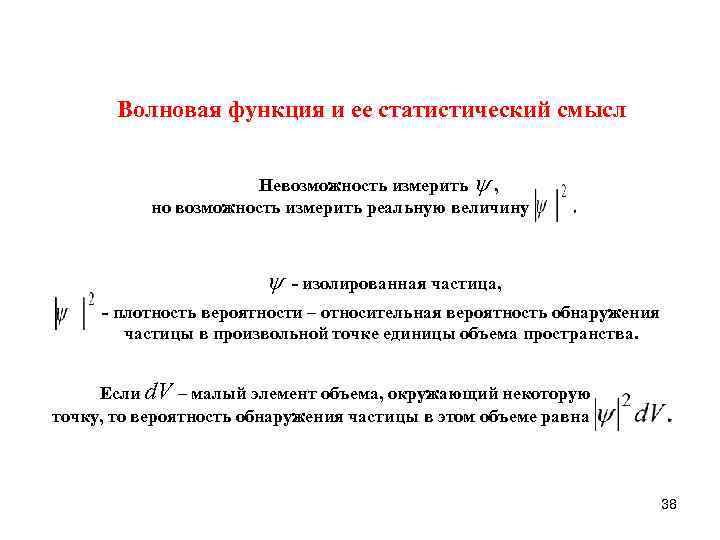 Волновая функция и ее статистический смысл

Невозможность измерить $\psi$,
но возможность измерить реальную величину $|\psi|^2$.

$\psi$ - изолированная частица,

$|\psi|^2$ - плотность вероятности – относительная вероятность обнаружения частицы в произвольной точке единицы объема пространства.

Если $dV$ – малый элемент объема, окружающий некоторую точку, то вероятность обнаружения частицы в этом объеме равна $|\psi|^2 dV$.

38